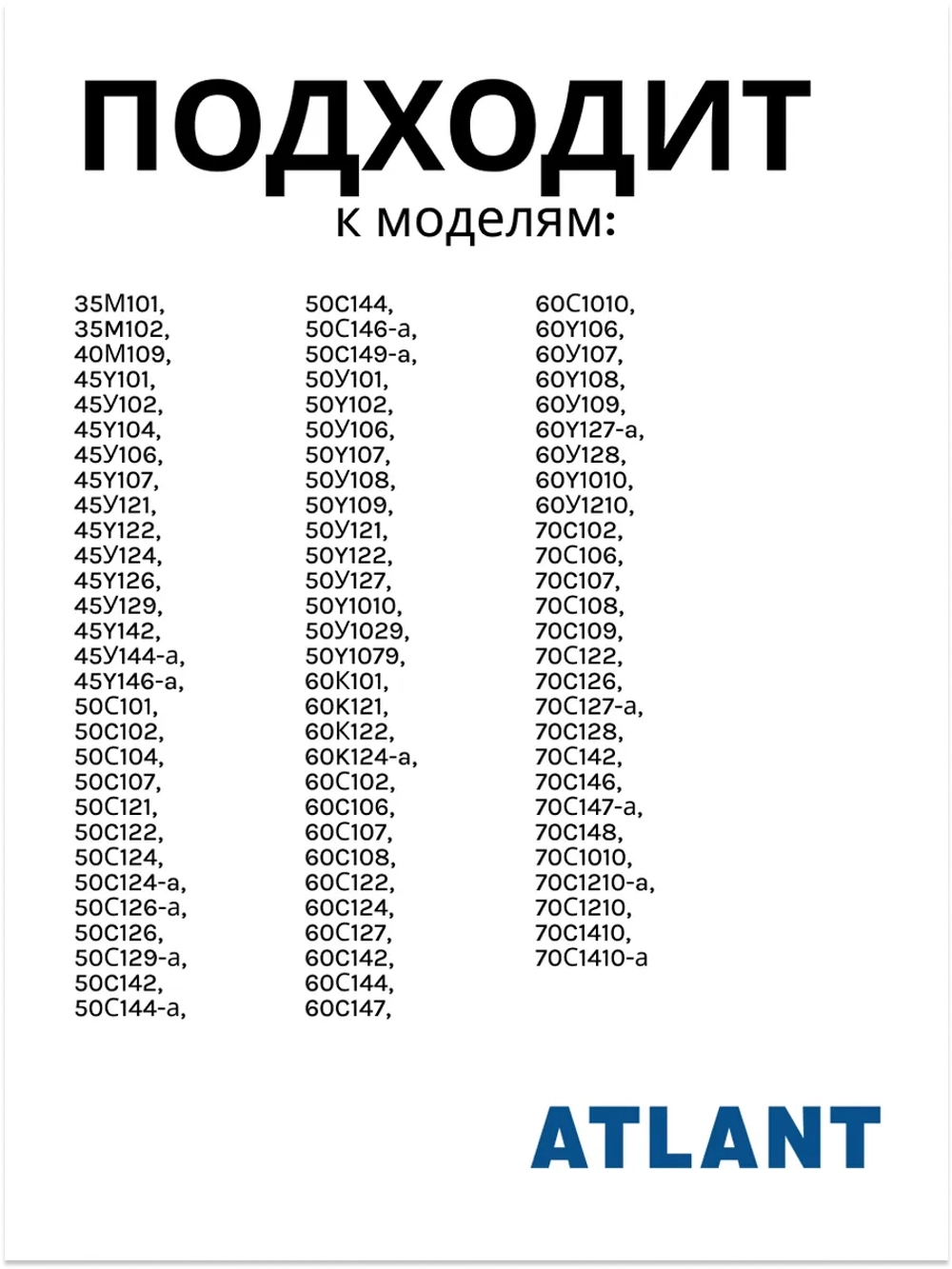 ПОДХОДИТ
к моделям:

35М101,
35М102,
40М109,
45У101,
45У102,
45У104,
45У106,
45У107,
45У121,
45У122,
45У124,
45У126,
45У129,
45У142,
45У144-а,
45У146-а,
50С101,
50С102,
50С104,
50С107,
50С121,
50С122,
50С124,
50С124-а,
50С126-а,
50С126,
50С129-а,
50С142,
50С144-а,

50С144,
50С146-а,
50С149-а,
50У101,
50У102,
50У106,
50У107,
50У108,
50У109,
50У121,
50У122,
50У127,
50У1010,
50У1029,
50У1079,
60К101,
60К121,
60К122,
60К124-а,
60С102,
60С106,
60С107,
60С108,
60С122,
60С124,
60С127,
60С142,
60С144,
60С147,

60С1010,
60У106,
60У107,
60У108,
60У109,
60У127-а,
60У128,
60У1010,
60У1210,
70С102,
70С106,
70С107,
70С108,
70С109,
70С122,
70С126,
70С127-а,
70С128,
70С142,
70С146,
70С147-а,
70С148,
70С1010,
70С1210-а,
70С1210,
70С1410,
70С1410-а

ATLANT